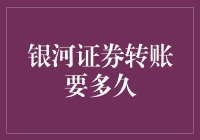 银河证券转账要多久